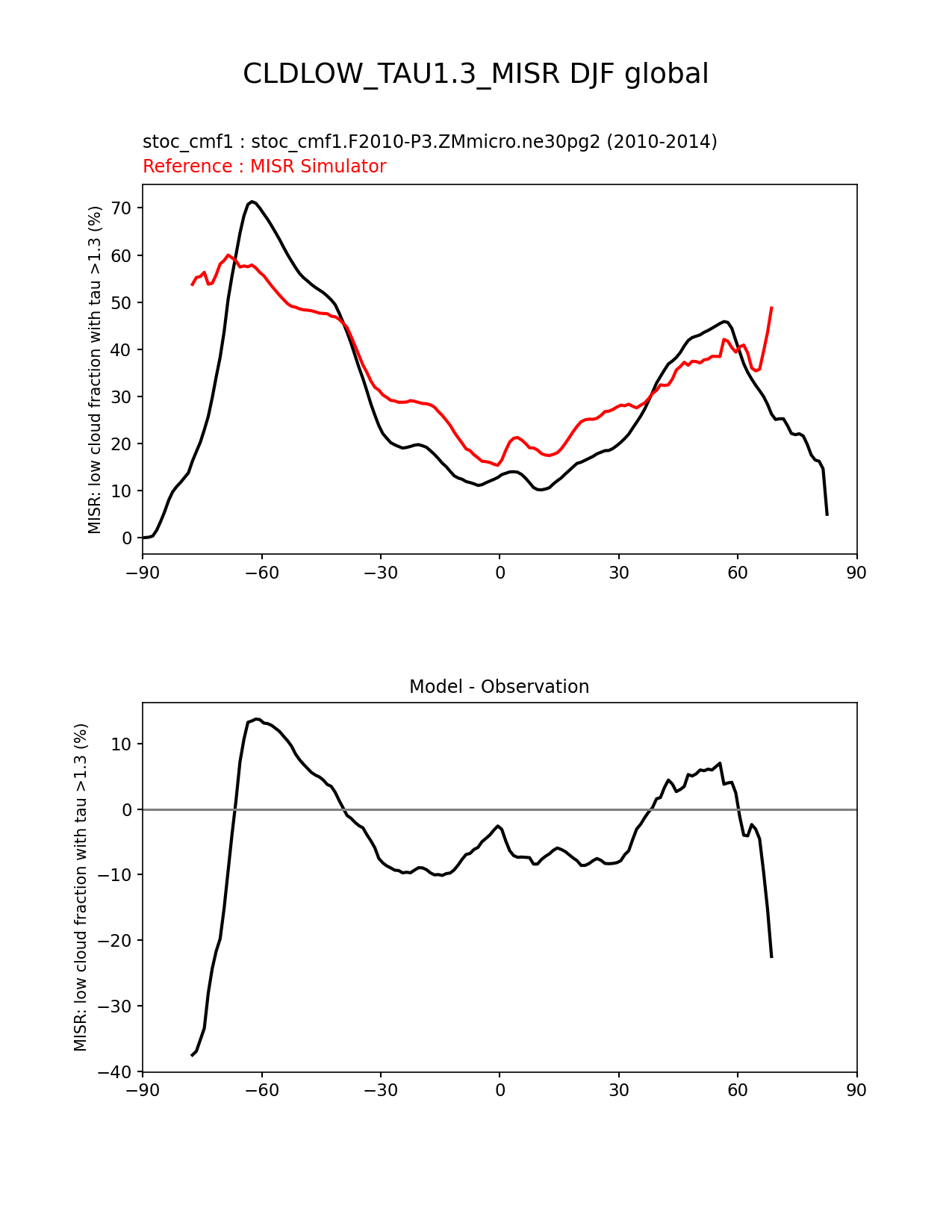 CLDLOW_TAU1.3_MISR DJF global

stoc_cmf1 : stoc_cmf1.F2010-P3.ZMmicro.ne30pg2 (2010-2014)
Reference : MISR Simulator

MISR: low cloud fraction with tau >1.3 (%)

70
60
50
40
30
20
10
0

−90 −60 −30 0 30 60 90

Model - Observation

MISR: low cloud fraction with tau >1.3 (%)

10
0
−10
−20
−30
−40

−90 −60 −30 0 30 60 90